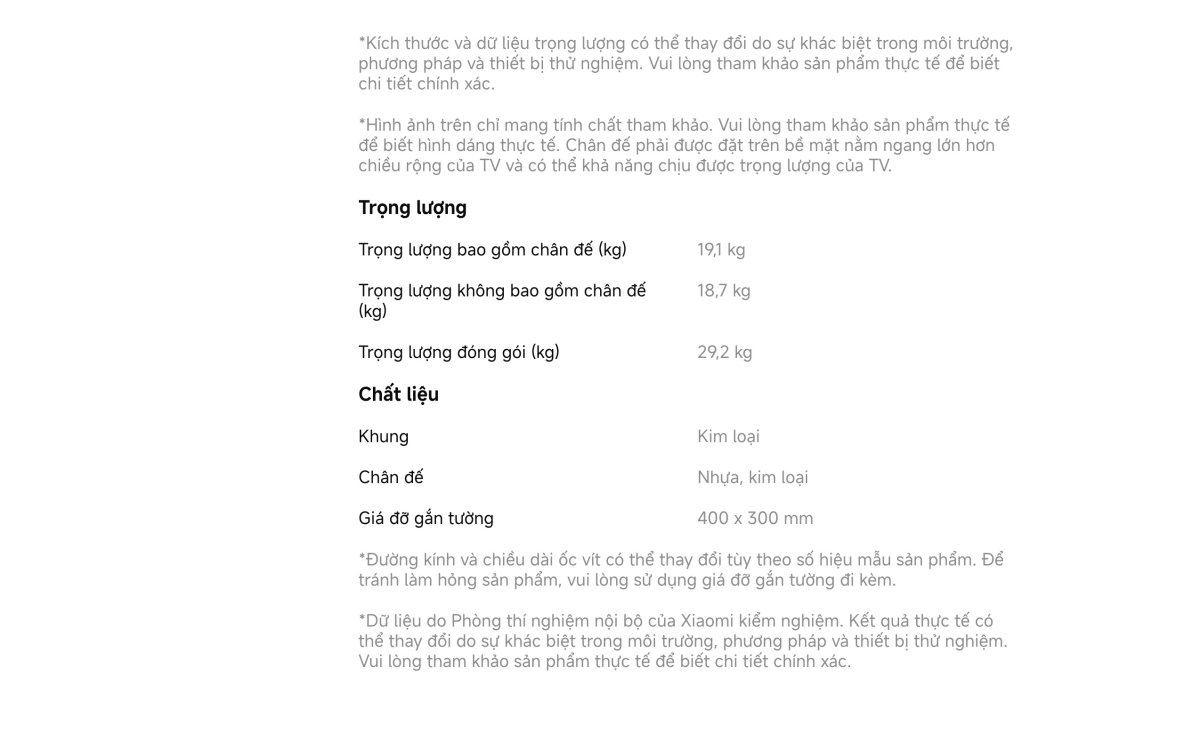 *Kích thước và dữ liệu trọng lượng có thể thay đổi do sự khác biệt trong môi trường, phương pháp và thiết bị thử nghiệm. Vui lòng tham khảo sản phẩm thực tế để biết chi tiết chính xác.

*Hình ảnh trên chỉ mang tính chất tham khảo. Vui lòng tham khảo sản phẩm thực tế để biết hình dáng thực tế. Chân đế phải được đặt trên bề mặt nằm ngang lớn hơn chiều rộng của TV và có thể khả năng chịu được trọng lượng của TV.

Trọng lượng

| | |
|---|---|
| Trọng lượng bao gồm chân đế (kg) | 19,1 kg |
| Trọng lượng không bao gồm chân đế (kg) | 18,7 kg |
| Trọng lượng đóng gói (kg) | 29,2 kg |

Chất liệu

| | |
|---|---|
| Khung | Kim loại |
| Chân đế | Nhựa, kim loại |
| Giá đỡ gắn tường | 400 x 300 mm |

*Đường kính và chiều dài ốc vít có thể thay đổi tùy theo số hiệu mẫu sản phẩm. Để tránh làm hỏng sản phẩm, vui lòng sử dụng giá đỡ gắn tường đi kèm.

*Dữ liệu do Phòng thí nghiệm nội bộ của Xiaomi kiểm nghiệm. Kết quả thực tế có thể thay đổi do sự khác biệt trong môi trường, phương pháp và thiết bị thử nghiệm. Vui lòng tham khảo sản phẩm thực tế để biết chi tiết chính xác.